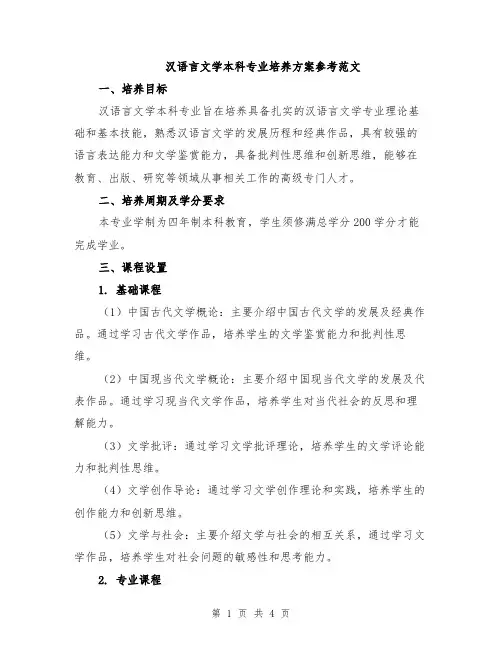 汉语言文学本科专业培养方案参考范文

一、培养目标

汉语言文学本科专业旨在培养具备扎实的汉语言文学专业理论基础和基本技能，熟悉汉语言文学的发展历程和经典作品，具有较强的语言表达能力和文学鉴赏能力，具备批判性思维和创新思维，能够在教育、出版、研究等领域从事相关工作的高级专门人才。

二、培养周期及学分要求

本专业学制为四年制本科教育，学生须修满总学分 200 学分才能完成学业。

三、课程设置

1. 基础课程

（1）中国古代文学概论：主要介绍中国古代文学的发展及经典作品。通过学习古代文学作品，培养学生的文学鉴赏能力和批判性思维。

（2）中国现当代文学概论：主要介绍中国现当代文学的发展及代表作品。通过学习现当代文学作品，培养学生对当代社会的反思和理解能力。

（3）文学批评：通过学习文学批评理论，培养学生的文学评论能力和批判性思维。

（4）文学创作导论：通过学习文学创作理论和实践，培养学生的创作能力和创新思维。

（5）文学与社会：主要介绍文学与社会的相互关系，通过学习文学作品，培养学生对社会问题的敏感性和思考能力。

2. 专业课程

第 1 页 共 4 页